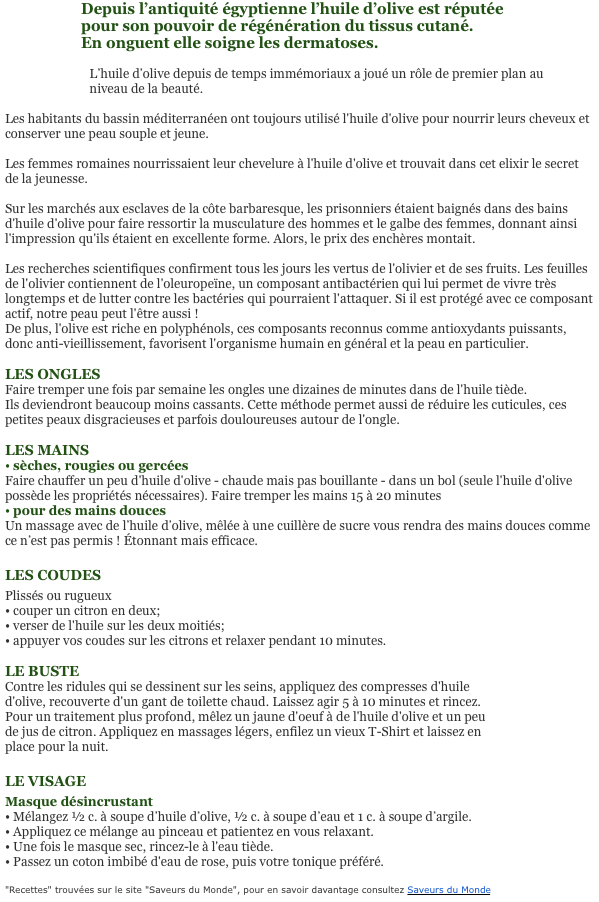 Depuis l'antiquité égyptienne l'huile d'olive est réputée pour son pouvoir de régénération du tissus cutané.
En onguent elle soigne les dermatoses.

L'huile d'olive depuis de temps immémoriaux a joué un rôle de premier plan au niveau de la beauté.

Les habitants du bassin méditerranéen ont toujours utilisé l'huile d'olive pour nourrir leurs cheveux et conserver une peau souple et jeune.

Les femmes romaines nourrissaient leur chevelure à l'huile d'olive et trouvait dans cet elixir le secret de la jeunesse.

Sur les marchés aux esclaves de la côte barbaresque, les prisonniers étaient baignés dans des bains d'huile d'olive pour faire ressortir la musculature des hommes et le galbe des femmes, donnant ainsi l'impression qu'ils étaient en excellente forme. Alors, le prix des enchères montait.

Les recherches scientifiques confirment tous les jours les vertus de l'olivier et de ses fruits. Les feuilles de l'olivier contiennent de l'oleuropeïne, un composant antibactérien qui lui permet de vivre très longtemps et de lutter contre les bactéries qui pourraient l'attaquer. Si il est protégé avec ce composant actif, notre peau peut l'être aussi !
De plus, l'olive est riche en polyphénols, ces composants reconnus comme antioxydants puissants, donc anti-vieillissement, favorisent l'organisme humain en général et la peau en particulier.

LES ONGLES
Faire tremper une fois par semaine les ongles une dizaines de minutes dans de l'huile tiède.
Ils deviendront beaucoup moins cassants. Cette méthode permet aussi de réduire les cuticules, ces petites peaux disgracieuses et parfois douloureuses autour de l'ongle.

LES MAINS
• sèches, rougies ou gercées
Faire chauffer un peu d'huile d'olive - chaude mais pas bouillante - dans un bol (seule l'huile d'olive possède les propriétés nécessaires). Faire tremper les mains 15 à 20 minutes
• pour des mains douces
Un massage avec de l'huile d'olive, mêlée à une cuillère de sucre vous rendra des mains douces comme ce n'est pas permis ! Étonnant mais efficace.

LES COUDES
Plissés ou rugueux
• couper un citron en deux;
• verser de l'huile sur les deux moitiés;
• appuyer vos coudes sur les citrons et relaxer pendant 10 minutes.

LE BUSTE
Contre les ridules qui se dessinent sur les seins, appliquez des compresses d'huile d'olive, recouverte d'un gant de toilette chaud. Laissez agir 5 à 10 minutes et rincez.
Pour un traitement plus profond, mêlez un jaune d'oeuf à de l'huile d'olive et un peu de jus de citron. Appliquez en massages légers, enfilez un vieux T-Shirt et laissez en place pour la nuit.

LE VISAGE
Masque désincrustant
• Mélangez ½ c. à soupe d'huile d'olive, ½ c. à soupe d'eau et 1 c. à soupe d'argile.
• Appliquez ce mélange au pinceau et patientez en vous relaxant.
• Une fois le masque sec, rincez-le à l'eau tiède.
• Passez un coton imbibé d'eau de rose, puis votre tonique préféré.

"Recettes" trouvées sur le site "Saveurs du Monde", pour en savoir davantage consultez Saveurs du Monde